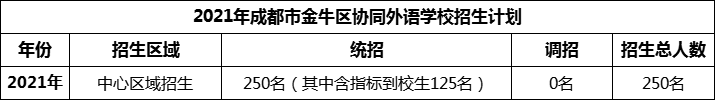 2021年成都市金牛区协同外语学校招生计划

| 年份 | 招生区域 | 统招 | 调招 | 招生总人数 |
|---|---|---|---|---|
| 2021年 | 中心区域招生 | 250名（其中含指标到校生125名） | 0名 | 250名 |